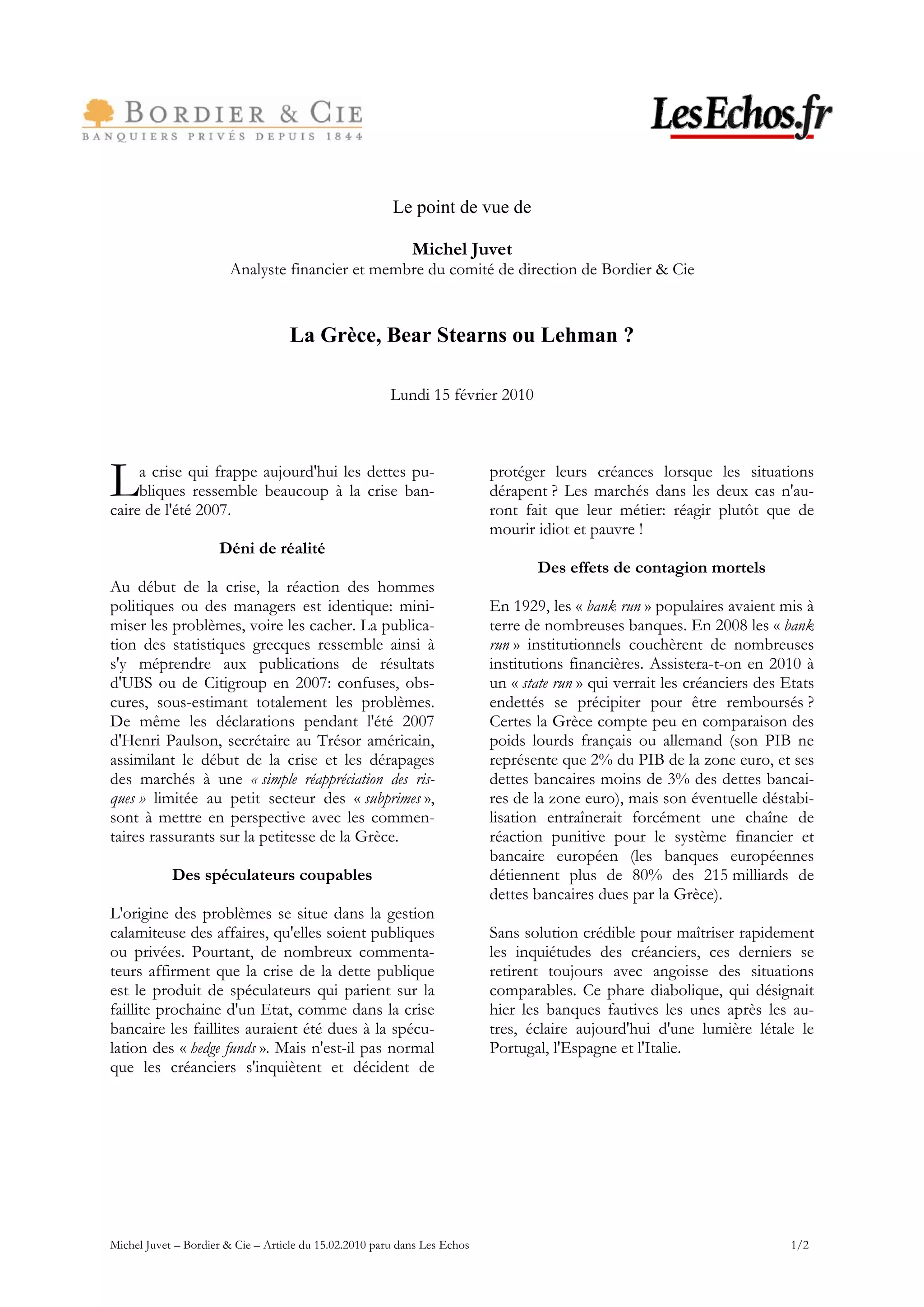 BORDIER & CIE
BANQUIERS PRIVÉS DEPUIS 1844

LesEchos.fr

Le point de vue de

Michel Juvet
Analyste financier et membre du comité de direction de Bordier & Cie

La Grèce, Bear Stearns ou Lehman ?

Lundi 15 février 2010

La crise qui frappe aujourd'hui les dettes publiques ressemble beaucoup à la crise bancaire de l'été 2007.

Déni de réalité

Au début de la crise, la réaction des hommes politiques ou des managers est identique: minimiser les problèmes, voire les cacher. La publication des statistiques grecques ressemble ainsi à s'y méprendre aux publications de résultats d'UBS ou de Citigroup en 2007: confuses, obscures, sous-estimant totalement les problèmes. De même les déclarations pendant l'été 2007 d'Henri Paulson, secrétaire au Trésor américain, assimilant le début de la crise et les dérapages des marchés à une « simple réappréciation des risques » limitée au petit secteur des « subprimes », sont à mettre en perspective avec les commentaires rassurants sur la petitesse de la Grèce.

Des spéculateurs coupables

L'origine des problèmes se situe dans la gestion calamiteuse des affaires, qu'elles soient publiques ou privées. Pourtant, de nombreux commentateurs affirment que la crise de la dette publique est le produit de spéculateurs qui parient sur la faillite prochaine d'un Etat, comme dans la crise bancaire les faillites auraient été dues à la spéculation des « hedge funds ». Mais n'est-il pas normal que les créanciers s'inquiètent et décident de protéger leurs créances lorsque les situations dérapent ? Les marchés dans les deux cas n'auront fait que leur métier: réagir plutôt que de mourir idiot et pauvre !

Des effets de contagion mortels

En 1929, les « bank run » populaires avaient mis à terre de nombreuses banques. En 2008 les « bank run » institutionnels couchèrent de nombreuses institutions financières. Assistera-t-on en 2010 à un « state run » qui verrait les créanciers des Etats endettés se précipiter pour être remboursés ? Certes la Grèce compte peu en comparaison des poids lourds français ou allemand (son PIB ne représente que 2% du PIB de la zone euro, et ses dettes bancaires moins de 3% des dettes bancaires de la zone euro), mais son éventuelle déstabilisation entraînerait forcément une chaîne de réaction punitive pour le système financier et bancaire européen (les banques européennes détiennent plus de 80% des 215 milliards de dettes bancaires dues par la Grèce).

Sans solution crédible pour maîtriser rapidement les inquiétudes des créanciers, ces derniers se retirent toujours avec angoisse des situations comparables. Ce phare diabolique, qui désignait hier les banques fautives les unes après les autres, éclaire aujourd'hui d'une lumière létale le Portugal, l'Espagne et l'Italie.

Michel Juvet – Bordier & Cie – Article du 15.02.2010 paru dans Les Echos 1/2